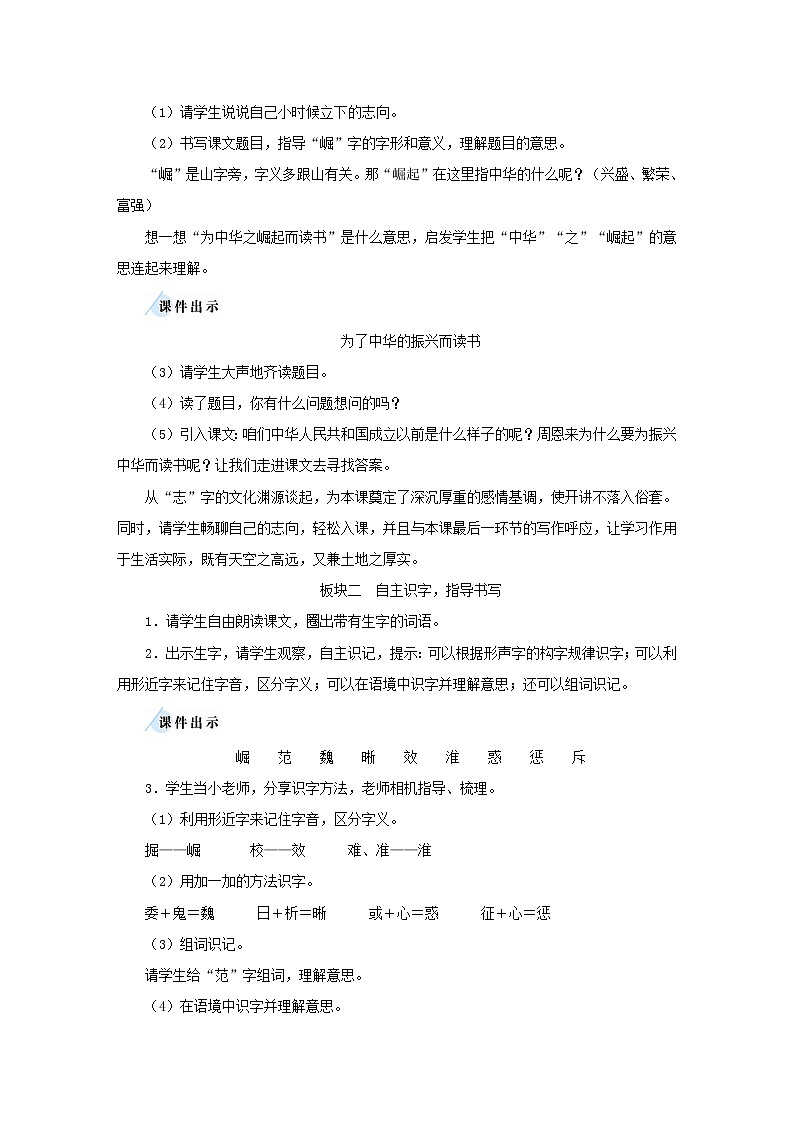 （1）请学生说说自己小时候立下的志向。

（2）书写课文题目，指导“崛”字的字形和意义，理解题目的意思。

“崛”是山字旁，字义多跟山有关。那“崛起”在这里指中华的什么呢？（兴盛、繁荣、富强）

想一想“为中华之崛起而读书”是什么意思，启发学生把“中华”“之”“崛起”的意思连起来理解。

课件出示

为了中华的振兴而读书

（3）请学生大声地齐读题目。

（4）读了题目，你有什么问题想问的吗？

（5）引入课文：咱们中华人民共和国成立以前是什么样子的呢？周恩来为什么要为振兴中华而读书呢？让我们走进课文去寻找答案。

从“志”字的文化渊源谈起，为本课奠定了深沉厚重的感情基调，使开讲不落入俗套。同时，请学生畅聊自己的志向，轻松入课，并且与本课最后一环节的写作呼应，让学习作用于生活实际，既有天空之高远，又兼土地之厚实。

板块二　自主识字，指导书写

1．请学生自由朗读课文，圈出带有生字的词语。

2．出示生字，请学生观察，自主识记，提示：可以根据形声字的构字规律识字；可以利用形近字来记住字音，区分字义；可以在语境中识字并理解意思；还可以组词识记。

课件出示

崛　范　魏　晰　效　淮　惑　惩　斥

3．学生当小老师，分享识字方法，老师相机指导、梳理。

（1）利用形近字来记住字音，区分字义。

掘——崛　　校——效　　难、准——淮

（2）用加一加的方法识字。

委＋鬼＝魏　　日＋析＝晰　　或＋心＝惑　　征＋心＝惩

（3）组词识记。

请学生给“范”字组词，理解意思。

（4）在语境中识字并理解意思。